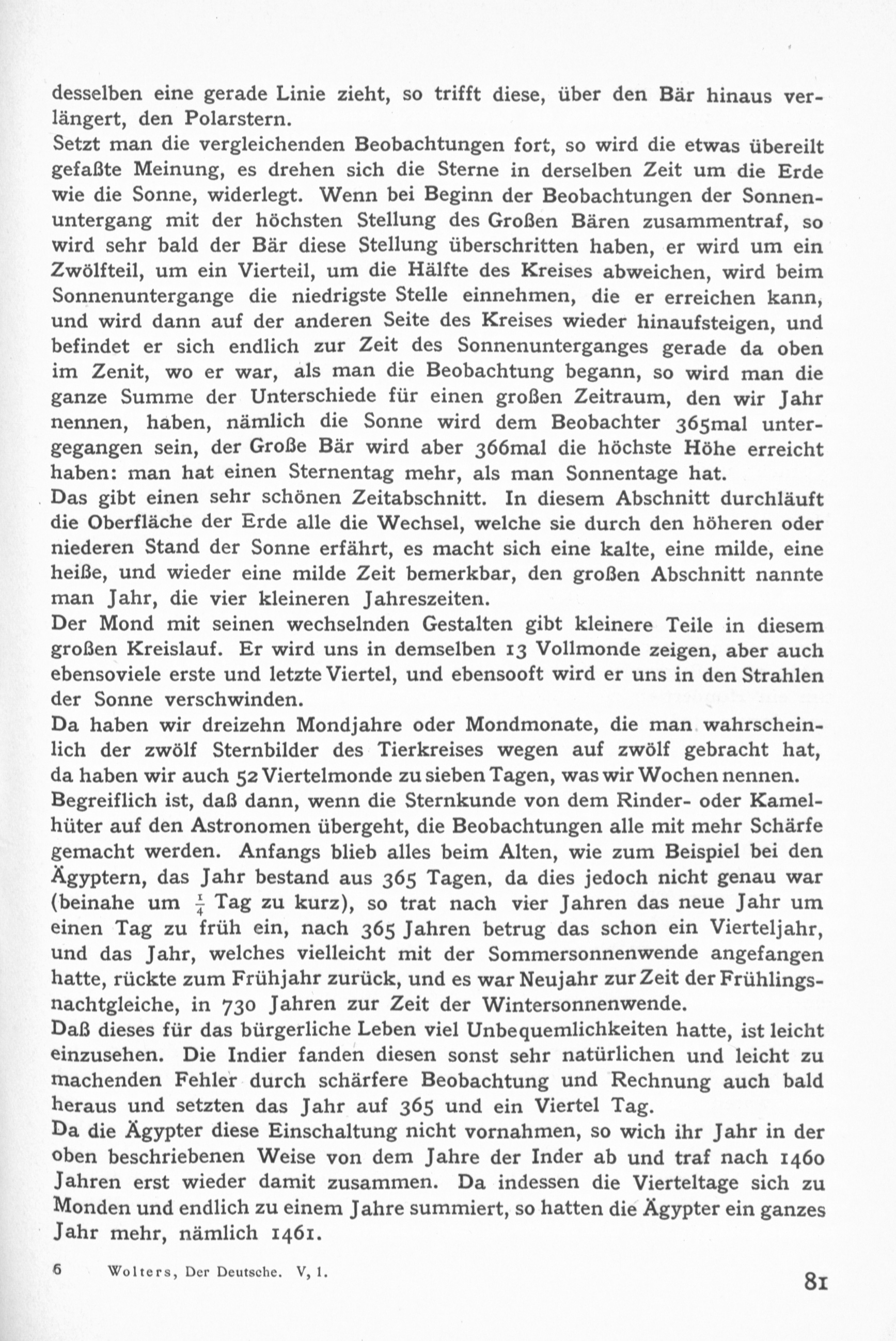 desselben eine gerade Linie zieht, so trifft diese, über den Bär hinaus verlängert, den Polarstern.
Setzt man die vergleichenden Beobachtungen fort, so wird die etwas übereilt gefaßte Meinung, es drehen sich die Sterne in derselben Zeit um die Erde wie die Sonne, widerlegt. Wenn bei Beginn der Beobachtungen der Sonnenuntergang mit der höchsten Stellung des Großen Bären zusammentraf, so wird sehr bald der Bär diese Stellung überschritten haben, er wird um ein Zwölfteil, um ein Vierteil, um die Hälfte des Kreises abweichen, wird beim Sonnenuntergange die niedrigste Stelle einnehmen, die er erreichen kann, und wird dann auf der anderen Seite des Kreises wieder hinaufsteigen, und befindet er sich endlich zur Zeit des Sonnenunterganges gerade da oben im Zenit, wo er war, als man die Beobachtung begann, so wird man die ganze Summe der Unterschiede für einen großen Zeitraum, den wir Jahr nennen, haben, nämlich die Sonne wird dem Beobachter 365mal untergegangen sein, der Große Bär wird aber 366mal die höchste Höhe erreicht haben: man hat einen Sternentag mehr, als man Sonnentage hat.
Das gibt einen sehr schönen Zeitabschnitt. In diesem Abschnitt durchläuft die Oberfläche der Erde alle die Wechsel, welche sie durch den höheren oder niederen Stand der Sonne erfährt, es macht sich eine kalte, eine milde, eine heiße, und wieder eine milde Zeit bemerkbar, den großen Abschnitt nannte man Jahr, die vier kleineren Jahreszeiten.
Der Mond mit seinen wechselnden Gestalten gibt kleinere Teile in diesem großen Kreislauf. Er wird uns in demselben 13 Vollmonde zeigen, aber auch ebensoviele erste und letzte Viertel, und ebensooft wird er uns in den Strahlen der Sonne verschwinden.
Da haben wir dreizehn Mondjahre oder Mondmonate, die man wahrscheinlich der zwölf Sternbilder des Tierkreises wegen auf zwölf gebracht hat, da haben wir auch 52 Viertelmonde zu sieben Tagen, was wir Wochen nennen.
Begreiflich ist, daß dann, wenn die Sternkunde von dem Rinder- oder Kamelhüter auf den Astronomen übergeht, die Beobachtungen alle mit mehr Schärfe gemacht werden. Anfangs blieb alles beim Alten, wie zum Beispiel bei den Ägyptern, das Jahr bestand aus 365 Tagen, da dies jedoch nicht genau war (beinahe um $\frac{1}{4}$ Tag zu kurz), so trat nach vier Jahren das neue Jahr um einen Tag zu früh ein, nach 365 Jahren betrug das schon ein Vierteljahr, und das Jahr, welches vielleicht mit der Sommersonnenwende angefangen hatte, rückte zum Frühjahr zurück, und es war Neujahr zur Zeit der Frühlingsnachtgleiche, in 730 Jahren zur Zeit der Wintersonnenwende.
Daß dieses für das bürgerliche Leben viel Unbequemlichkeiten hatte, ist leicht einzusehen. Die Indier fanden diesen sonst sehr natürlichen und leicht zu machenden Fehler durch schärfere Beobachtung und Rechnung auch bald heraus und setzten das Jahr auf 365 und ein Viertel Tag.
Da die Ägypter diese Einschaltung nicht vornahmen, so wich ihr Jahr in der oben beschriebenen Weise von dem Jahre der Inder ab und traf nach 1460 Jahren erst wieder damit zusammen. Da indessen die Vierteltage sich zu Monden und endlich zu einem Jahre summiert, so hatten die Ägypter ein ganzes Jahr mehr, nämlich 1461.

6 Wolters, Der Deutsche. V, 1.

81